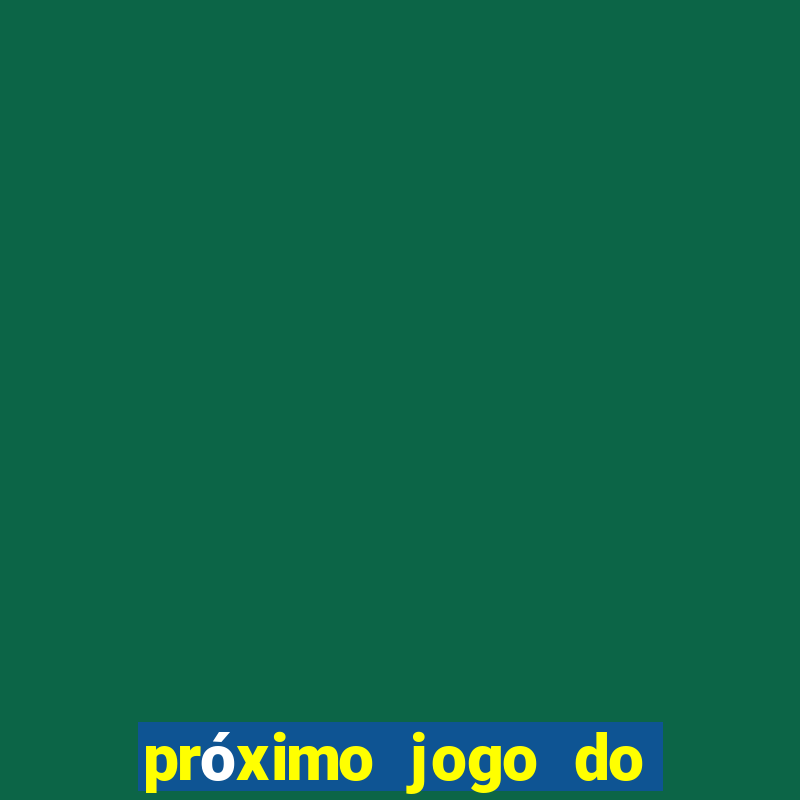 próximo jogo do